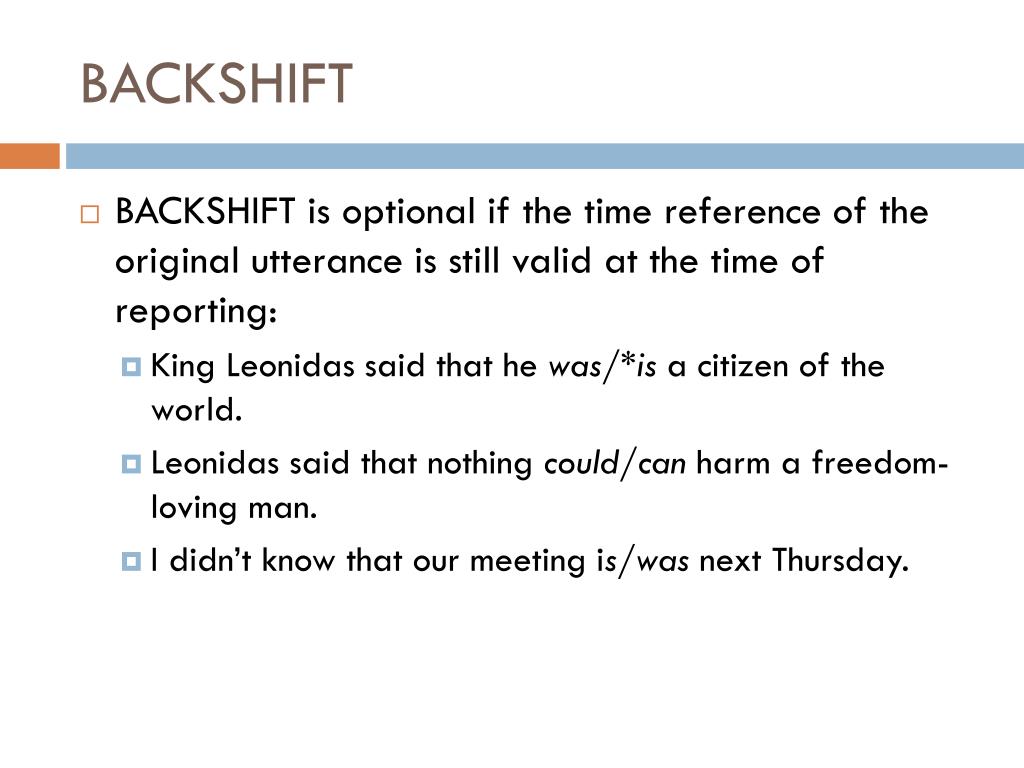 BACKSHIFT

BACKSHIFT is optional if the time reference of the original utterance is still valid at the time of reporting:

King Leonidas said that he was/*is a citizen of the world.

Leonidas said that nothing could/can harm a freedom-loving man.

I didn't know that our meeting is/was next Thursday.